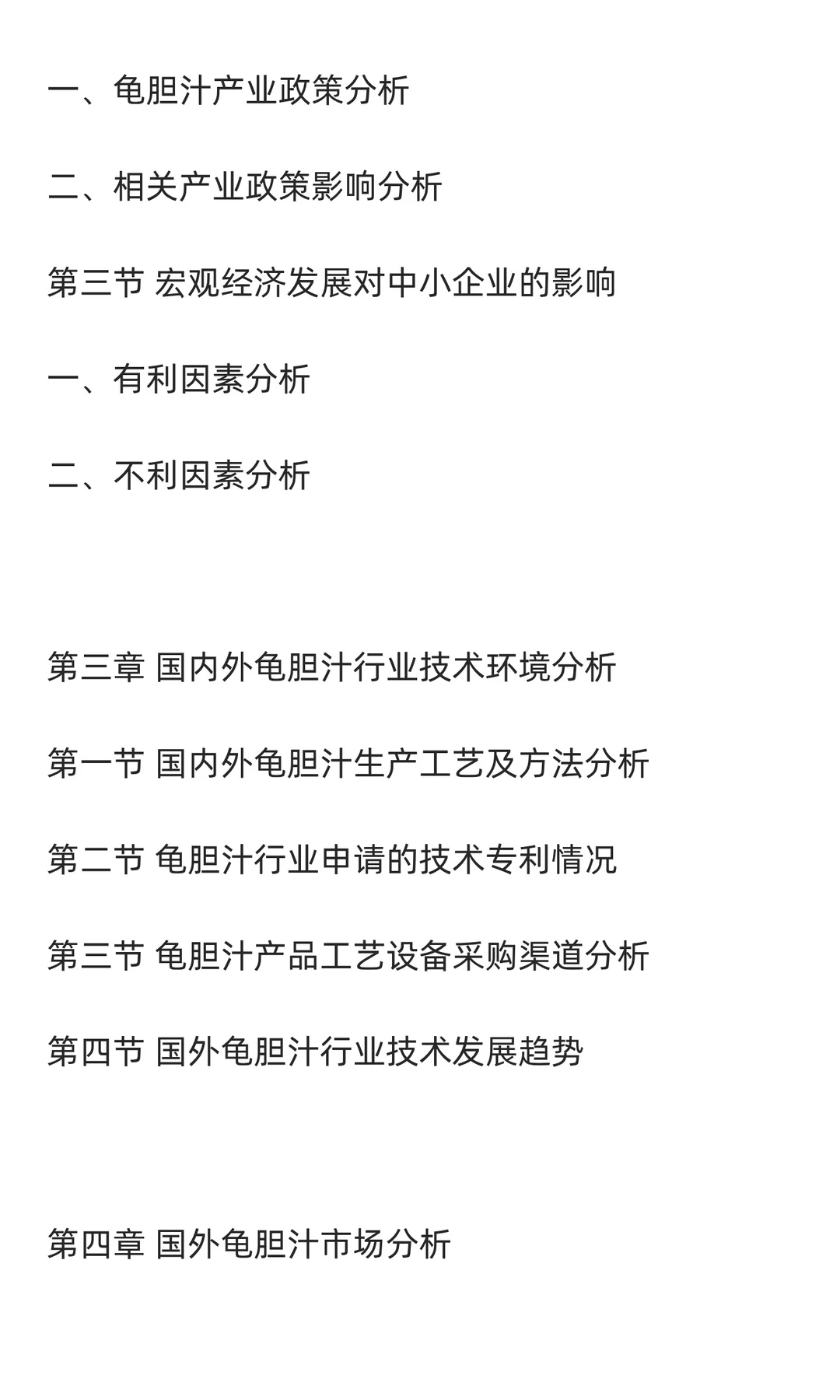 一、龟胆汁产业政策分析

二、相关产业政策影响分析

第三节 宏观经济发展对中小企业的影响

一、有利因素分析

二、不利因素分析

第三章 国内外龟胆汁行业技术环境分析

第一节 国内外龟胆汁生产工艺及方法分析

第二节 龟胆汁行业申请的技术专利情况

第三节 龟胆汁产品工艺设备采购渠道分析

第四节 国外龟胆汁行业技术发展趋势

第四章 国外龟胆汁市场分析